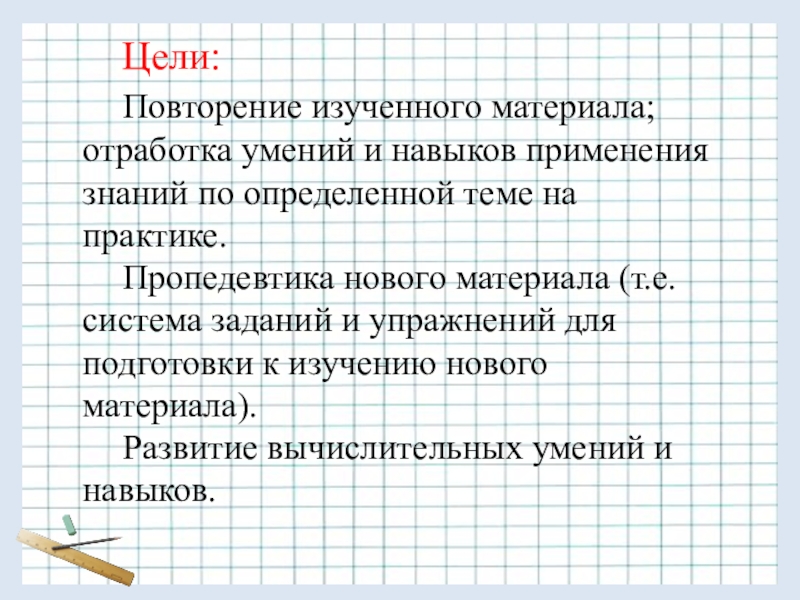 Цели:

Повторение изученного материала; отработка умений и навыков применения знаний по определенной теме на практике.

Пропедевтика нового материала (т.е. система заданий и упражнений для подготовки к изучению нового материала).

Развитие вычислительных умений и навыков.